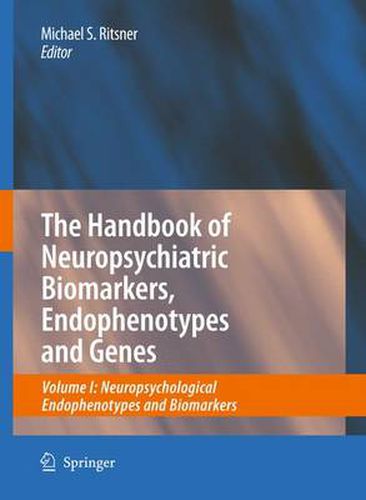 Michael S. Ritsner
Editor

The Handbook of Neuropsychiatric Biomarkers, Endophenotypes and Genes

Volume I: Neuropsychological Endophenotypes and Biomarkers

Springer